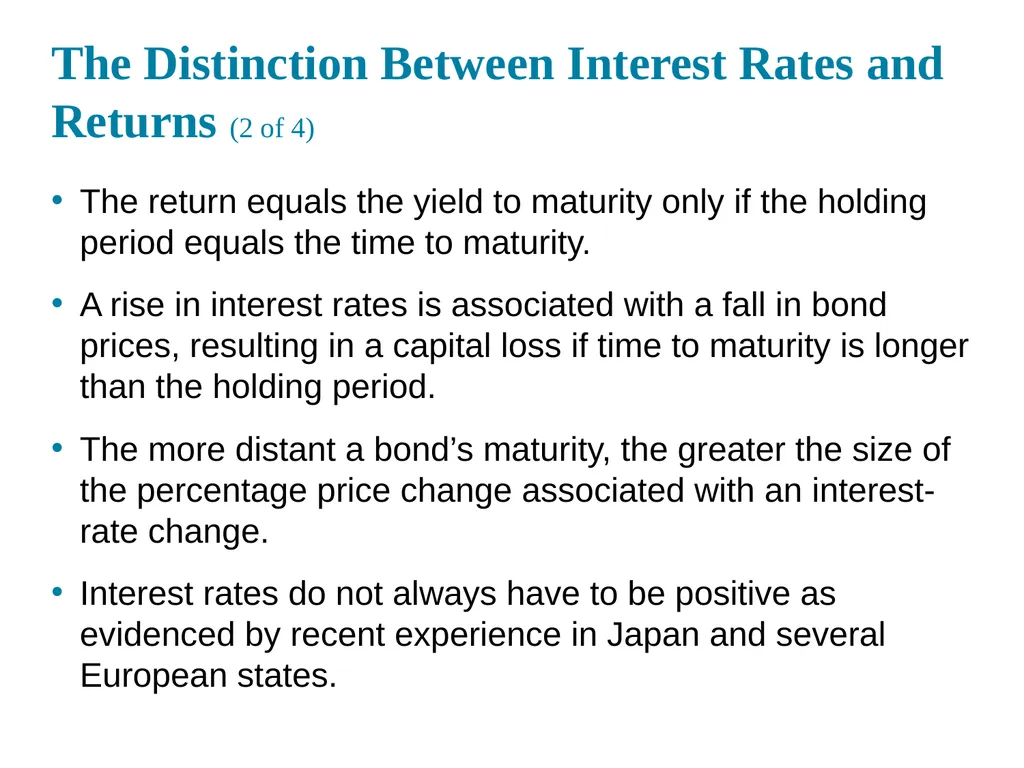 The Distinction Between Interest Rates and Returns (2 of 4)

• The return equals the yield to maturity only if the holding period equals the time to maturity.

• A rise in interest rates is associated with a fall in bond prices, resulting in a capital loss if time to maturity is longer than the holding period.

• The more distant a bond’s maturity, the greater the size of the percentage price change associated with an interest-rate change.

• Interest rates do not always have to be positive as evidenced by recent experience in Japan and several European states.